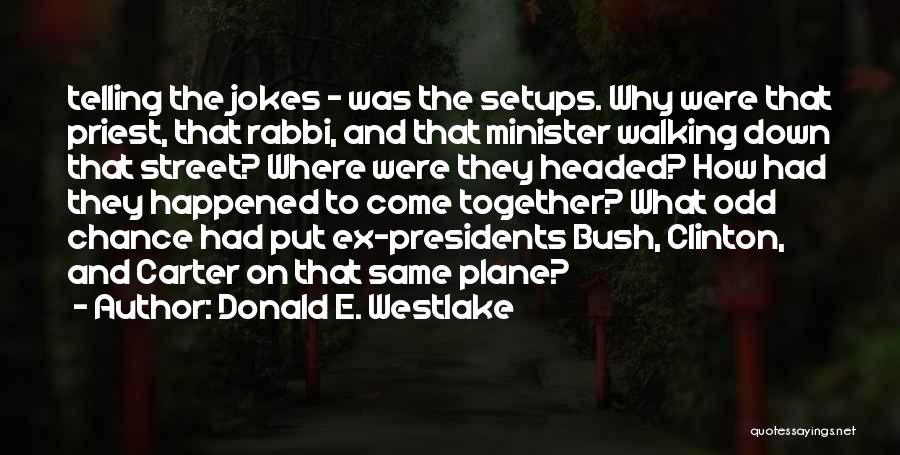 telling the jokes - was the setups. Why were that priest, that rabbi, and that minister walking down that street? Where were they headed? How had they happened to come together? What odd chance had put ex-presidents Bush, Clinton, and Carter on that same plane?

- Author: Donald E. Westlake

quotessayings.net